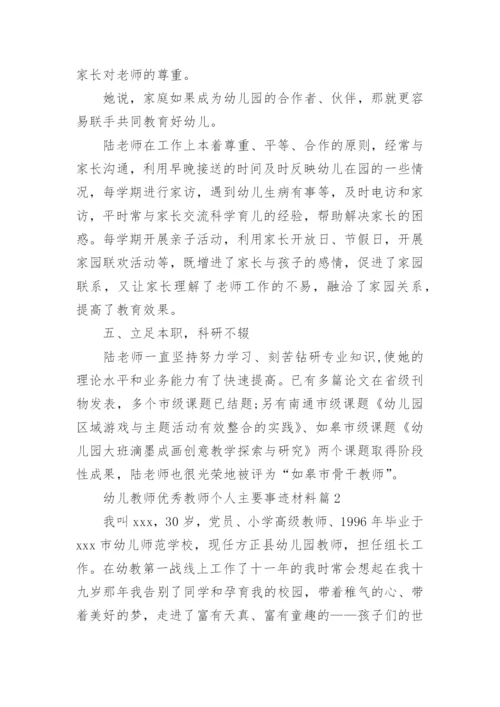 家长对老师的尊重。

她说，家庭如果成为幼儿园的合作者、伙伴，那就更容易联手共同教育好幼儿。

陆老师在工作上本着尊重、平等、合作的原则，经常与家长沟通，利用早晚接送的时间及时反映幼儿在园的一些情况，每学期进行家访，遇到幼儿生病有事等，及时电访和家访，平时常与家长交流科学育儿的经验，帮助解决家长的困惑。每学期开展亲子活动，利用家长开放日、节假日，开展家园联欢活动等，既增进了家长与孩子的感情，促进了家园联系，又让家长理解了老师工作的不易，融洽了家园关系，提高了教育效果。

五、立足本职，科研不辍

陆老师一直坚持努力学习、刻苦钻研专业知识,使她的理论水平和业务能力有了快速提高。已有多篇论文在省级刊物发表，多个市级课题已结题;另有南通市级课题《幼儿园区域游戏与主题活动有效整合的实践》、如皋市级课题《幼儿园大班滴墨成画创意教学探索与研究》两个课题取得阶段性成果，陆老师也很光荣地被评为“如皋市骨干教师”。

幼儿教师优秀教师个人主要事迹材料篇2

我叫xxx，30岁，党员、小学高级教师、1996年毕业于xxx市幼儿师范学校，现任方正县幼儿园教师，担任组长工作。在幼教第一战线上工作了十一年的我时常会想起在我十九岁那年我告别了同学和孕育我的校园，带着稚气的心、带着美好的梦，走进了富有天真、富有童趣的——孩子们的世